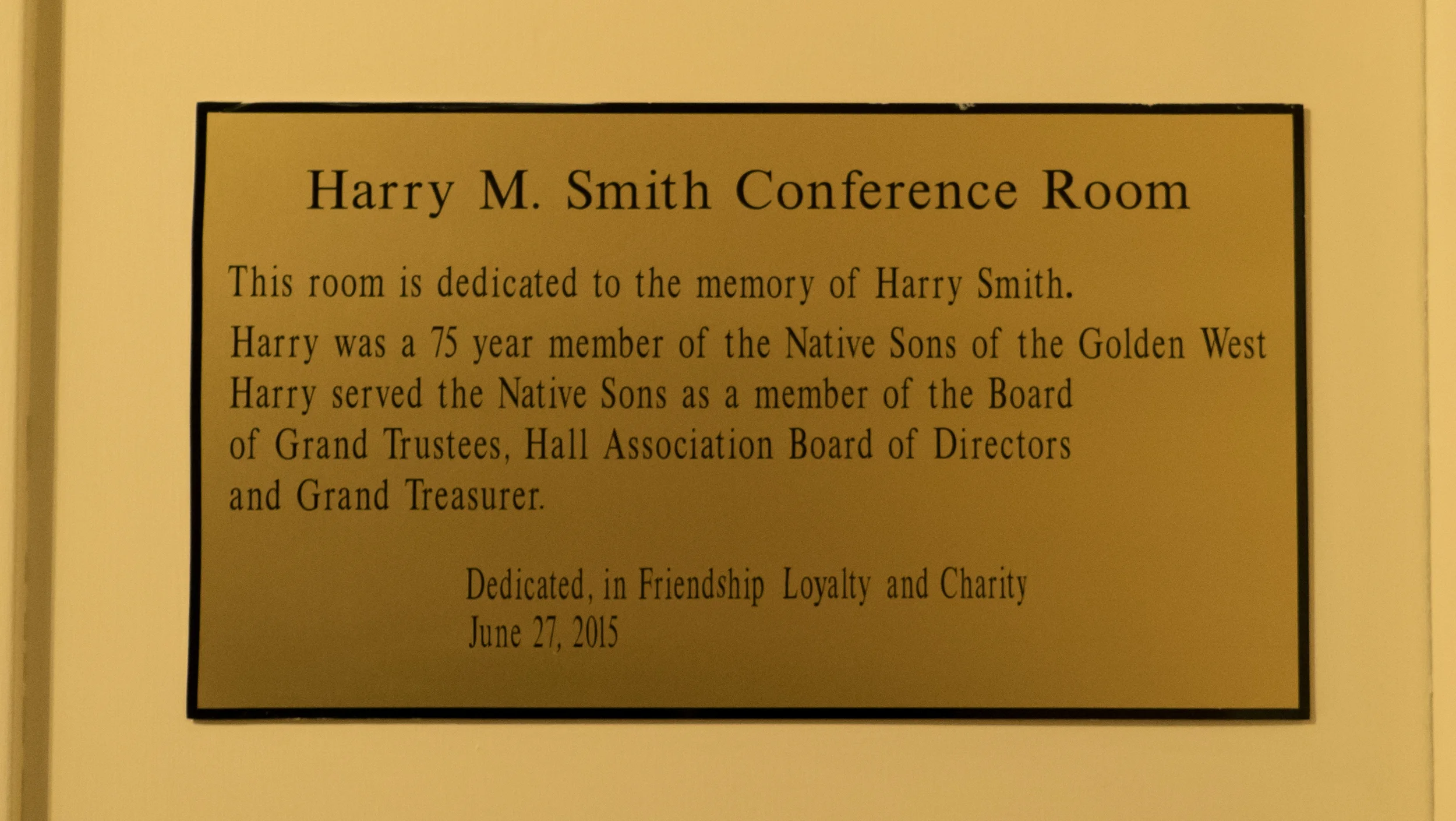 Harry M. Smith Conference Room

This room is dedicated to the memory of Harry Smith.

Harry was a 75 year member of the Native Sons of the Golden West Harry served the Native Sons as a member of the Board of Grand Trustees, Hall Association Board of Directors and Grand Treasurer.

Dedicated, in Friendship Loyalty and Charity
June 27, 2015